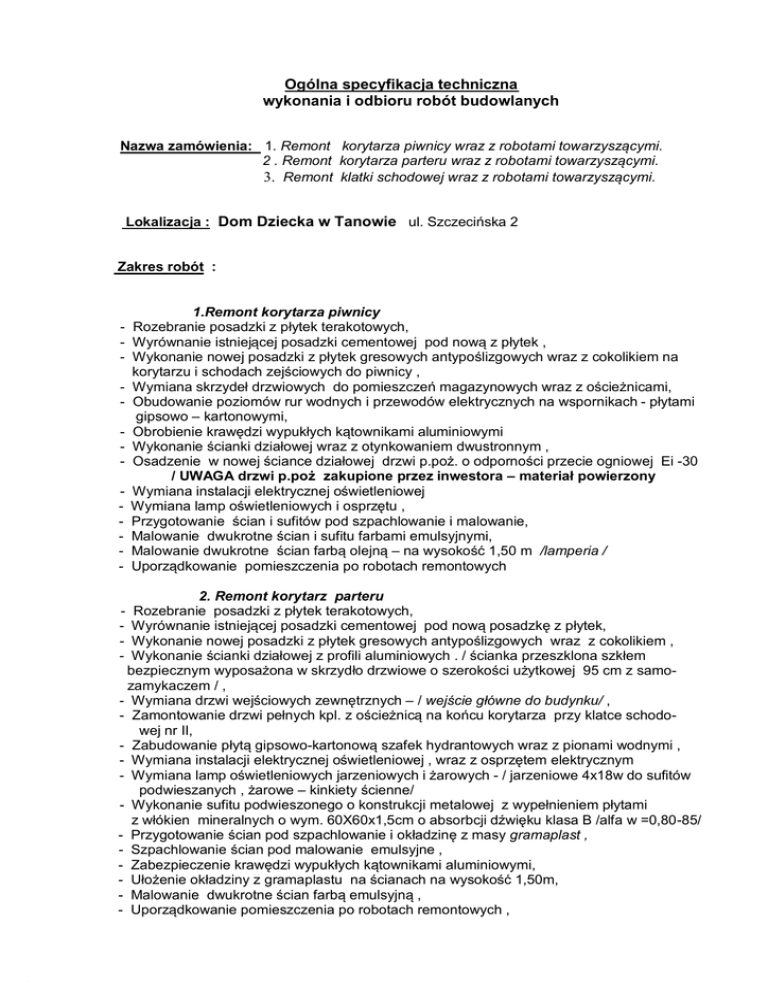 Ogólna specyfikacja techniczna
wykonania i odbioru robót budowlanych

Nazwa zamówienia: 1. Remont korytarza piwnicy wraz z robotami towarzyszącymi.
2 . Remont korytarza parteru wraz z robotami towarzyszącymi.
3. Remont klatki schodowej wraz z robotami towarzyszącymi.

Lokalizacja : Dom Dziecka w Tanowie ul. Szczecińska 2

Zakres robót :

1.Remont korytarza piwnicy
- Rozebranie posadzki z płytek terakotowych,
- Wyrównanie istniejącej posadzki cementowej pod nową z płytek ,
- Wykonanie nowej posadzki z płytek gresowych antypoślizgowych wraz z cokolikiem na korytarzu i schodach zejściowych do piwnicy ,
- Wymiana skrzydeł drzwiowych do pomieszczeń magazynowych wraz z ościeżnicami,
- Obudowanie poziomów rur wodnych i przewodów elektrycznych na wspornikach - płytami gipsowo – kartonowymi,
- Obrobienie krawędzi wypukłych kątownikami aluminiowymi
- Wykonanie ścianki działowej wraz z otynkowaniem dwustronnym ,
- Osadzenie w nowej ściance działowej drzwi p.poż. o odporności przecie ogniowej Ei -30
/ UWAGA drzwi p.poż zakupione przez inwestora – materiał powierzony
- Wymiana instalacji elektrycznej oświetleniowej
- Wymiana lamp oświetleniowych i osprzętu ,
- Przygotowanie ścian i sufitów pod szpachlowanie i malowanie,
- Malowanie dwukrotne ścian i sufitu farbami emulsyjnymi,
- Malowanie dwukrotne ścian farbą olejną – na wysokość 1,50 m /lamperia /
- Uporządkowanie pomieszczenia po robotach remontowych

2. Remont korytarz parteru
- Rozebranie posadzki z płytek terakotowych,
- Wyrównanie istniejącej posadzki cementowej pod nową posadzkę z płytek,
- Wykonanie nowej posadzki z płytek gresowych antypoślizgowych wraz z cokolikiem ,
- Wykonanie ścianki działowej z profili aluminiowych . / ścianka przeszklona szkłem bezpiecznym wyposażona w skrzydło drzwiowe o szerokości użytkowej 95 cm z samozamykaczem / ,
- Wymiana drzwi wejściowych zewnętrznych – / wejście główne do budynku/ ,
- Zamontowanie drzwi pełnych kpl. z ościeżnicą na końcu korytarza przy klatce schodowej nr II,
- Zabudowanie płytą gipsowo-kartonową szafek hydrantowych wraz z pionami wodnymi ,
- Wymiana instalacji elektrycznej oświetleniowej , wraz z osprzętem elektrycznym
- Wymiana lamp oświetleniowych jarzeniowych i żarowych - / jarzeniowe 4x18w do sufitów podwieszanych , żarowe – kinkiety ścienne/
- Wykonanie sufitu podwieszonego o konstrukcji metalowej z wypełnieniem płytami z włókien mineralnych o wym. 60X60x1,5cm o absorbcji dźwięku klasa B /alfa w =0,80-85/
- Przygotowanie ścian pod szpachlowanie i okładzinę z masy gramaplast ,
- Szpachlowanie ścian pod malowanie emulsyjne ,
- Zabezpieczenie krawędzi wypukłych kątownikami aluminiowymi,
- Ułożenie okładziny z gramaplastu na ścianach na wysokość 1,50m,
- Malowanie dwukrotne ścian farbą emulsyjną ,
- Uporządkowanie pomieszczenia po robotach remontowych ,